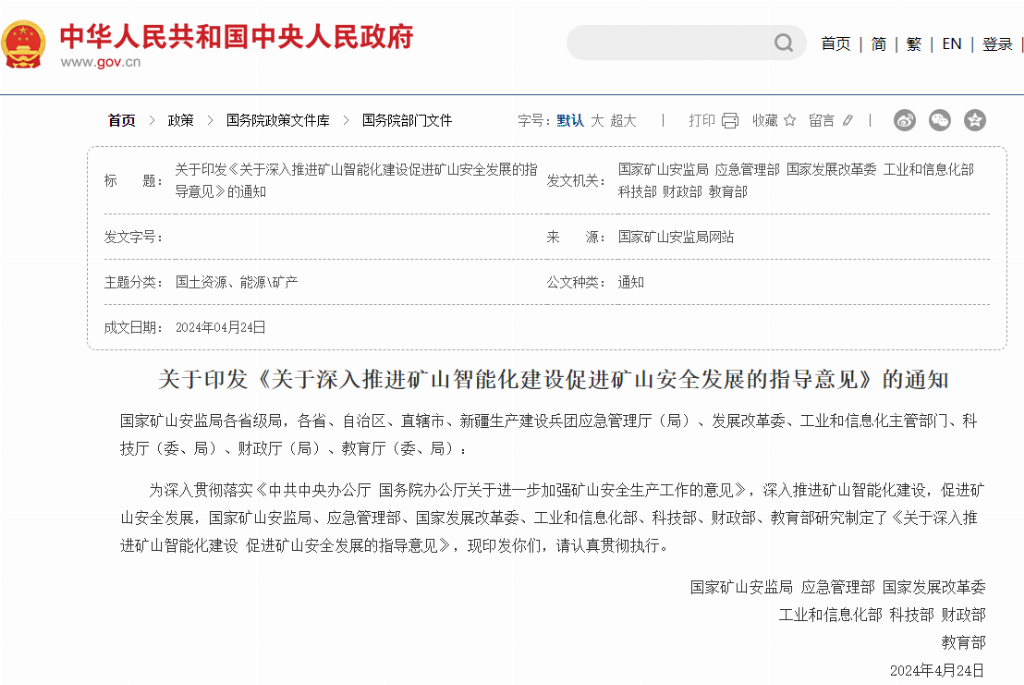 中华人民共和国中央人民政府
www.gov.cn

首页 | 简 | 繁 | EN | 登录

首页 > 政策 > 国务院政策文件库 > 国务院部门文件

字号：默认 大 超大 | 打印 收藏 留言 |

| 标　　题： | 关于印发《关于深入推进矿山智能化建设促进矿山安全发展的指导意见》的通知 | 发文机关： | 国家矿山安监局 应急管理部 国家发展改革委 工业和信息化部 科技部 财政部 教育部 |
|---|---|---|---|
| 发文字号： | | 来　　源： | 国家矿山安监局网站 |
| 主题分类： | 国土资源、能源\矿产 | 公文种类： | 通知 |
| 成文日期： | 2024年04月24日 | | |

关于印发《关于深入推进矿山智能化建设促进矿山安全发展的指导意见》的通知

国家矿山安监局各省级局，各省、自治区、直辖市、新疆生产建设兵团应急管理厅（局）、发展改革委、工业和信息化主管部门、科技厅（委、局）、财政厅（局）、教育厅（委、局）：

为深入贯彻落实《中共中央办公厅 国务院办公厅关于进一步加强矿山安全生产工作的意见》，深入推进矿山智能化建设，促进矿山安全发展，国家矿山安监局、应急管理部、国家发展改革委、工业和信息化部、科技部、财政部、教育部研究制定了《关于深入推进矿山智能化建设 促进矿山安全发展的指导意见》，现印发你们，请认真贯彻执行。

国家矿山安监局 应急管理部 国家发展改革委
工业和信息化部 科技部 财政部
教育部
2024年4月24日